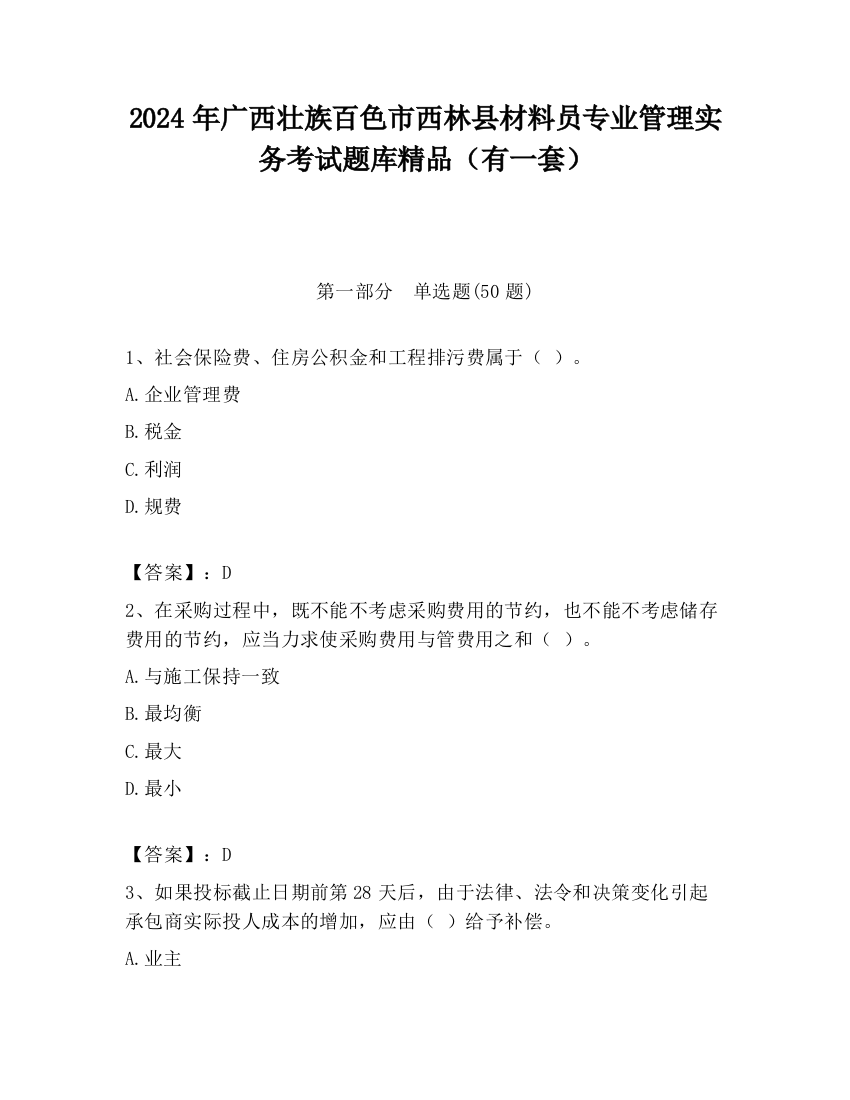 2024 年广西壮族百色市西林县材料员专业管理实务考试题库精品（有一套）

第一部分 单选题(50 题)

1、社会保险费、住房公积金和工程排污费属于（ ）。

A.企业管理费

B.税金

C.利润

D.规费

【答案】：D

2、在采购过程中，既不能不考虑采购费用的节约，也不能不考虑储存费用的节约，应当力求使采购费用与管费用之和（ ）。

A.与施工保持一致

B.最均衡

C.最大

D.最小

【答案】：D

3、如果投标截止日期前第 28 天后，由于法律、法令和决策变化引起承包商实际投人成本的增加，应由（ ）给予补偿。

A.业主